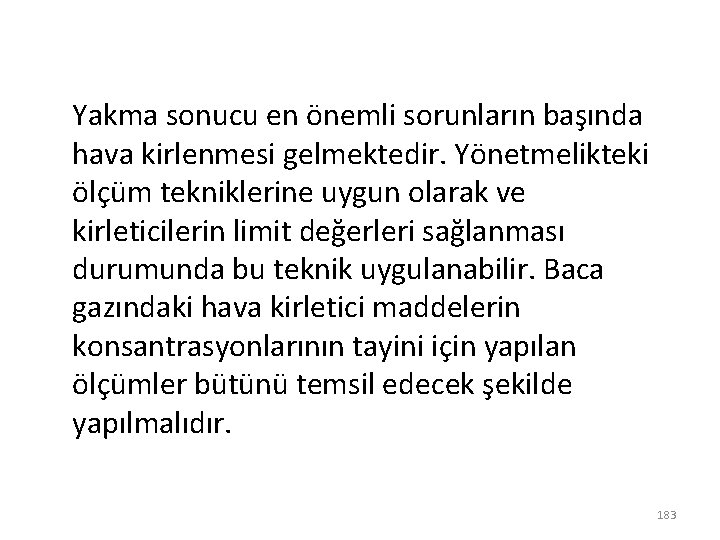 Yakma sonucu en önemli sorunların başında hava kirlenmesi gelmektedir. Yönetmelikteki ölçüm tekniklerine uygun olarak ve kirleticilerin limit değerleri sağlanması durumunda bu teknik uygulanabilir. Baca gazındaki hava kirletici maddelerin konsantrasyonlarının tayini için yapılan ölçümler bütünü temsil edecek şekilde yapılmalıdır.

183